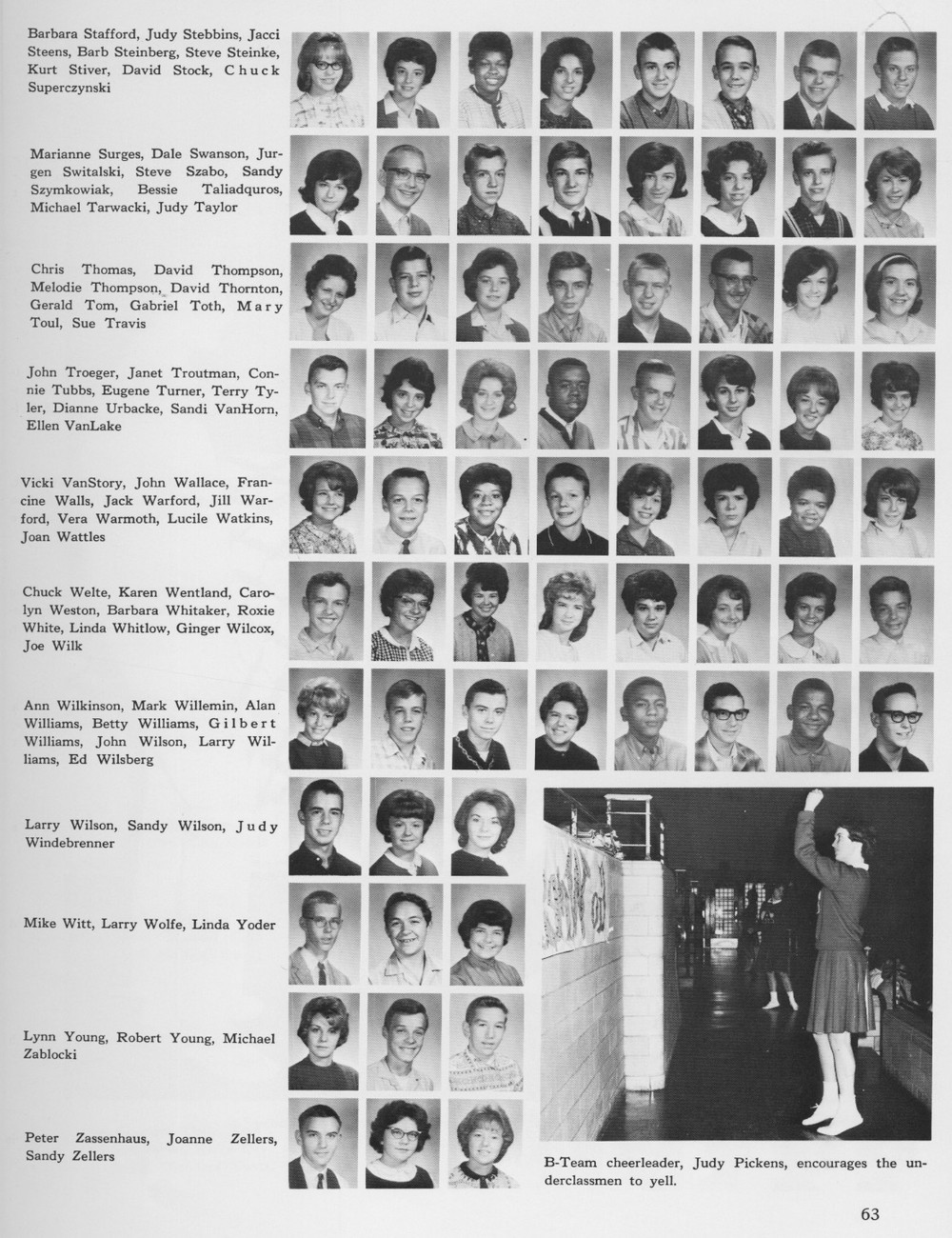 Barbara Stafford, Judy Stebbins, Jacci Steens, Barb Steinberg, Steve Steinke, Kurt Stiver, David Stock, Chuck Superczynski

Marianne Surges, Dale Swanson, Jurgen Switalski, Steve Szabo, Sandy Szymkowiak, Bessie Taliadquros, Michael Tarwacki, Judy Taylor

Chris Thomas, David Thompson, Melodie Thompson, David Thornton, Gerald Tom, Gabriel Toth, Mary Toul, Sue Travis

John Troeger, Janet Troutman, Connie Tubbs, Eugene Turner, Terry Tyler, Dianne Urbacke, Sandi VanHorn, Ellen VanLake

Vicki VanStory, John Wallace, Francine Walls, Jack Warford, Jill Warford, Vera Warmoth, Lucile Watkins, Joan Wattles

Chuck Welte, Karen Wentland, Carolyn Weston, Barbara Whitaker, Roxie White, Linda Whitlow, Ginger Wilcox, Joe Wilk

Ann Wilkinson, Mark Willemin, Alan Williams, Betty Williams, Gilbert Williams, John Wilson, Larry Williams, Ed Wilsberg

Larry Wilson, Sandy Wilson, Judy Windebrenner

Mike Witt, Larry Wolfe, Linda Yoder

Lynn Young, Robert Young, Michael Zablocki

Peter Zassenhaus, Joanne Zellers, Sandy Zellers

B-Team cheerleader, Judy Pickens, encourages the underclassmen to yell.

63